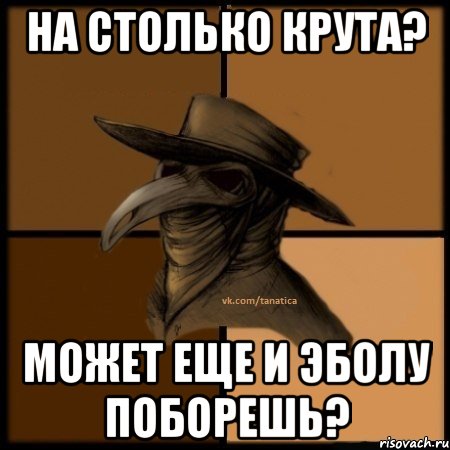 НА СТОЛЬКО КРУТА?

vk.com/tanatica

МОЖЕТ ЕЩЕ И ЭБОЛУ ПОБОРЕШЬ?

risovach.ru